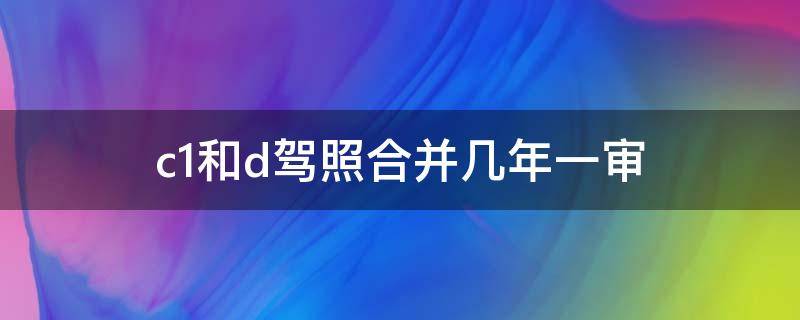 c1和d驾照合并几年一审